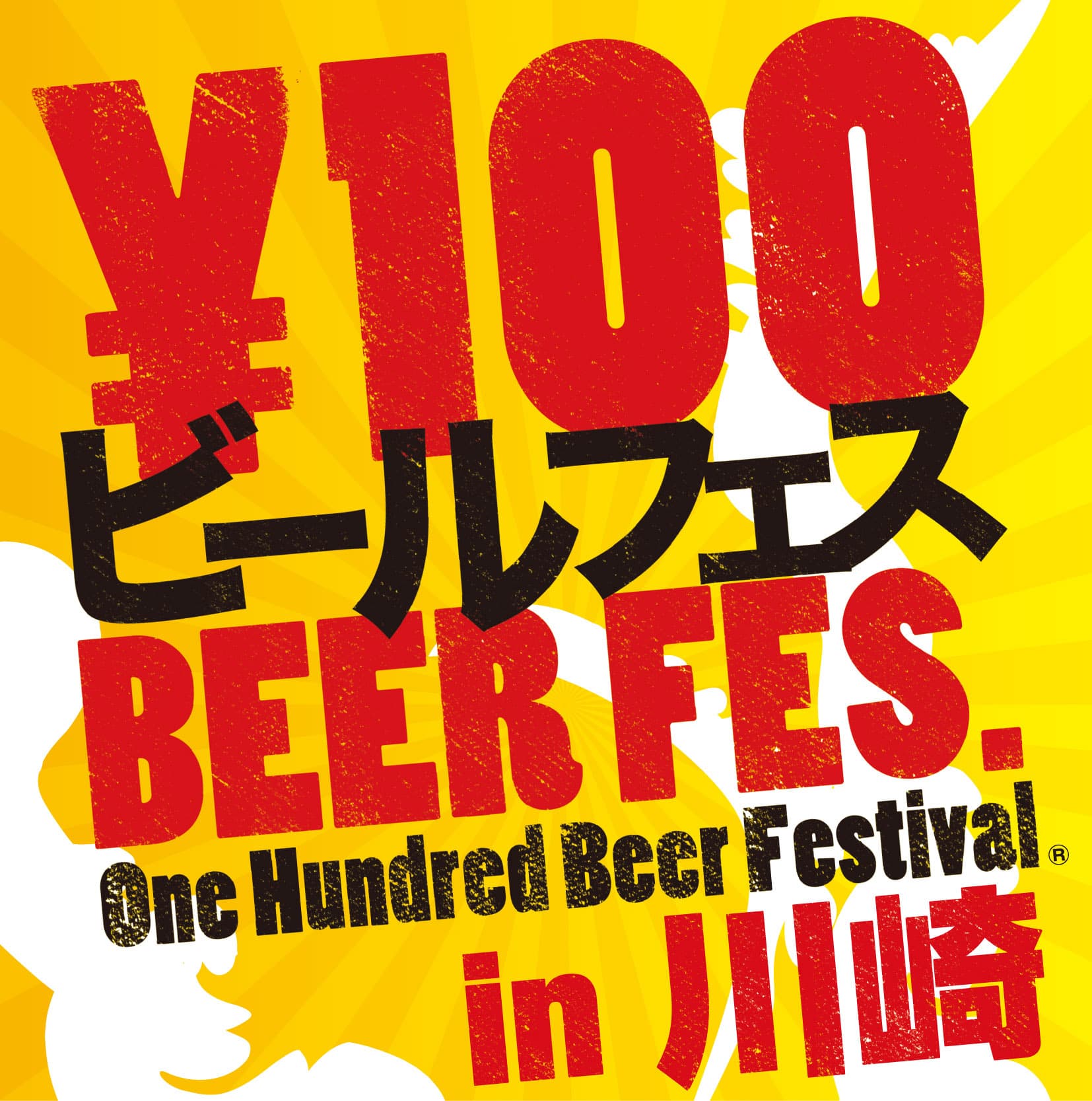 ¥100
ビールフェス
BEER FES.
One Hundred Beer Festival ®
in 川崎